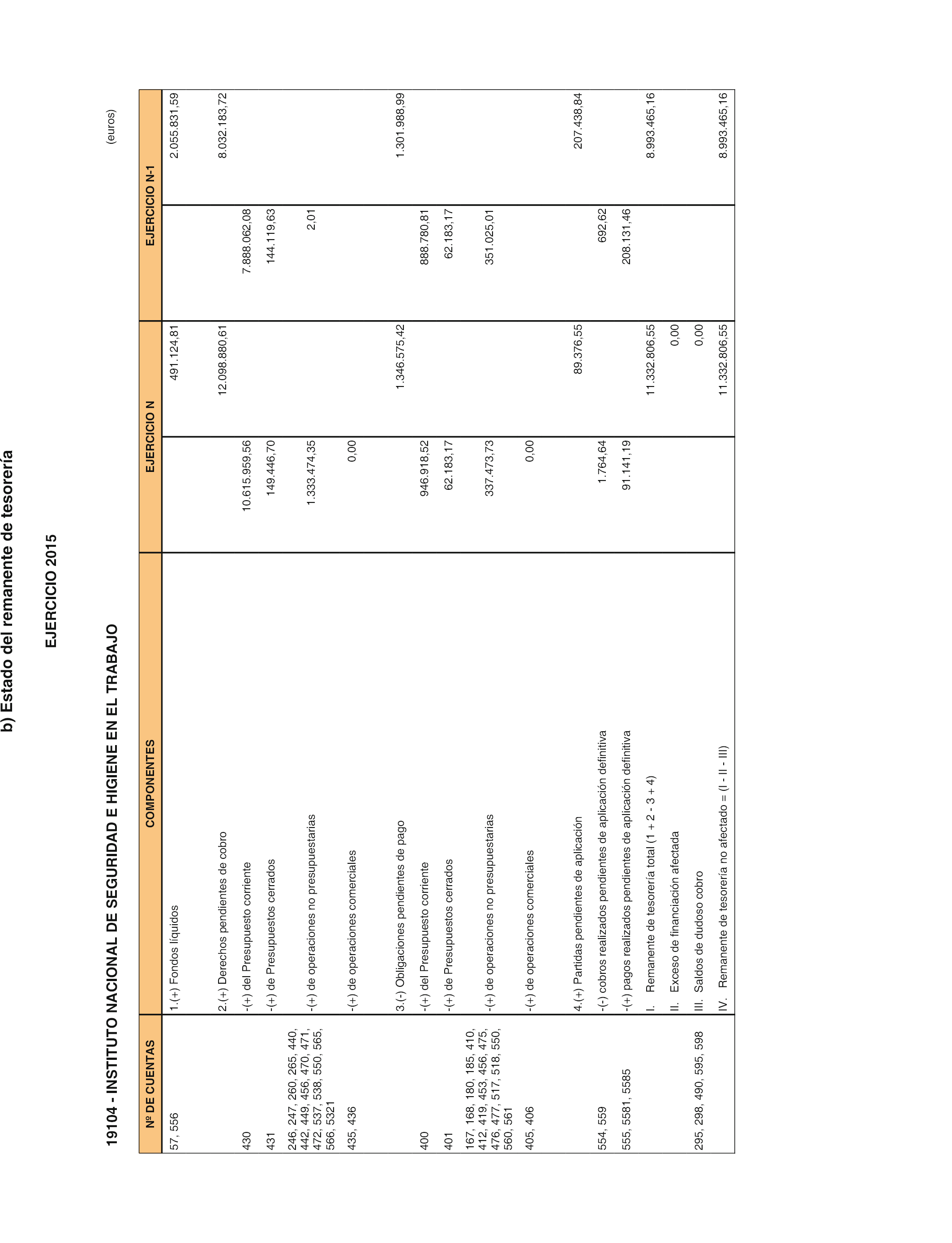 b) Estado del remanente de tesorería

EJERCICIO 2015

19104 - INSTITUTO NACIONAL DE SEGURIDAD E HIGIENE EN EL TRABAJO

(euros)

| Nº DE CUENTAS | COMPONENTES | EJERCICIO N | | EJERCICIO N-1 | |
|---|---|---|---|---|---|
| 57, 556 | 1.(+) Fondos líquidos | | 491.124,81 | | 2.055.831,59 |
| | 2.(+) Derechos pendientes de cobro | | 12.098.880,61 | | 8.032.183,72 |
| 430 | -(+) del Presupuesto corriente | 10.615.959,56 | | 7.888.062,08 | |
| 431 | -(+) de Presupuestos cerrados | 149.446,70 | | 144.119,63 | |
| 246, 247, 260, 265, 440, 442, 449, 456, 470, 471, 472, 537, 538, 550, 565, 566, 5321 | -(+) de operaciones no presupuestarias | 1.333.474,35 | | 2,01 | |
| 435, 436 | -(+) de operaciones comerciales | 0,00 | | | |
| | 3.(-) Obligaciones pendientes de pago | | 1.346.575,42 | | 1.301.988,99 |
| 400 | -(+) del Presupuesto corriente | 946.918,52 | | 888.780,81 | |
| 401 | -(+) de Presupuestos cerrados | 62.183,17 | | 62.183,17 | |
| 167, 168, 180, 185, 410, 412, 419, 453, 456, 475, 476, 477, 517, 518, 550, 560, 561 | -(+) de operaciones no presupuestarias | 337.473,73 | | 351.025,01 | |
| 405, 406 | -(+) de operaciones comerciales | 0,00 | | | |
| | 4.(+) Partidas pendientes de aplicación | | 89.376,55 | | 207.438,84 |
| 554, 559 | -(-) cobros realizados pendientes de aplicación definitiva | 1.764,64 | | 692,62 | |
| 555, 5581, 5585 | -(+) pagos realizados pendientes de aplicación definitiva | 91.141,19 | | 208.131,46 | |
| | I. Remanente de tesorería total (1 + 2 - 3 + 4) | | 11.332.806,55 | | 8.993.465,16 |
| | II. Exceso de financiación afectada | | 0,00 | | |
| 295, 298, 490, 595, 598 | III. Saldos de dudoso cobro | | 0,00 | | |
| | IV. Remanente de tesorería no afectado = (I - II - III) | | 11.332.806,55 | | 8.993.465,16 |